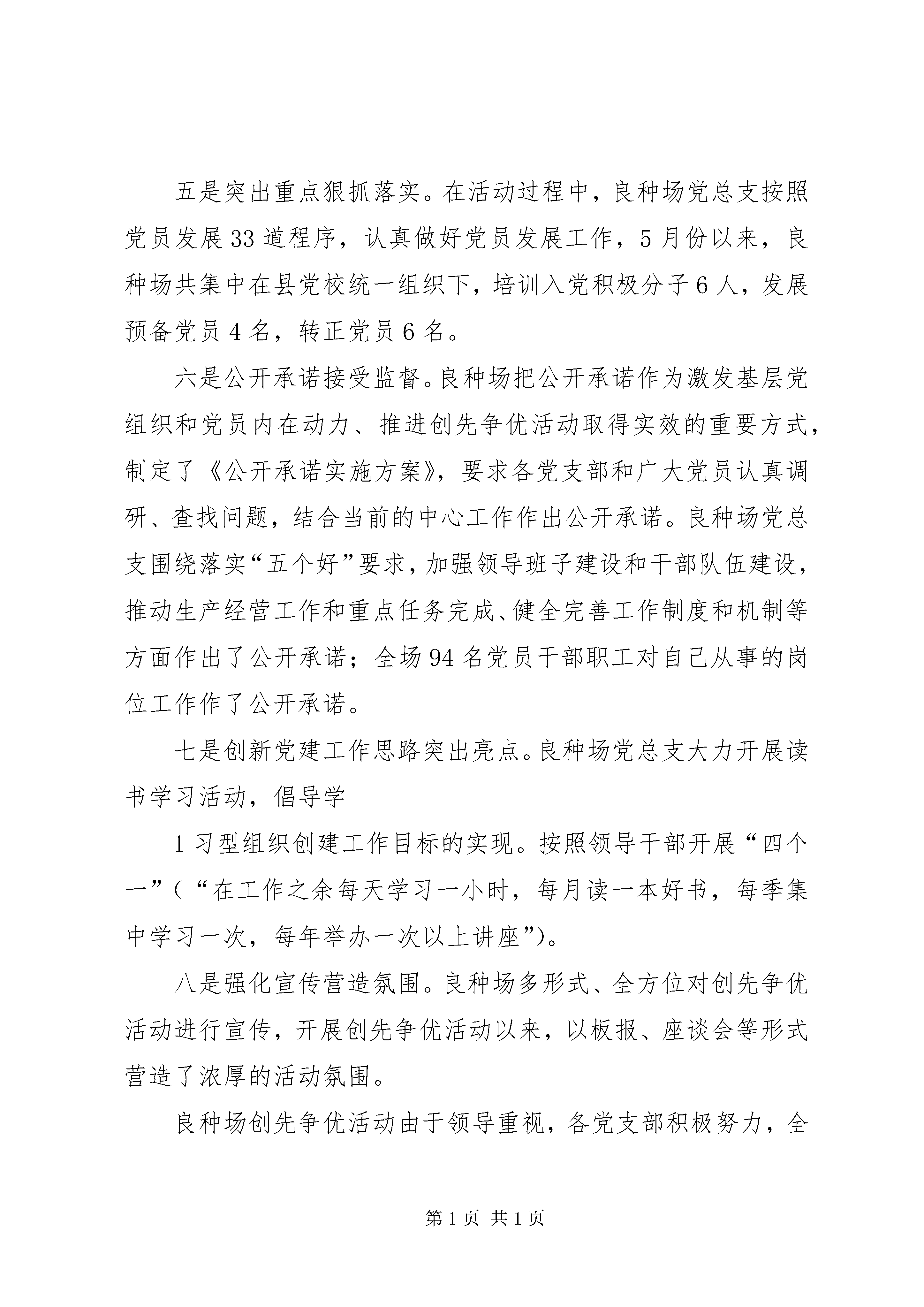 五是突出重点狠抓落实。在活动过程中，良种场党总支按照党员发展33道程序，认真做好党员发展工作，5月份以来，良种场共集中在县党校统一组织下，培训入党积极分子6人，发展预备党员4名，转正党员6名。

六是公开承诺接受监督。良种场把公开承诺作为激发基层党组织和党员内在动力、推进创先争优活动取得实效的重要方式，制定了《公开承诺实施方案》，要求各党支部和广大党员认真调研、查找问题，结合当前的中心工作作出公开承诺。良种场党总支围绕落实“五个好”要求，加强领导班子建设和干部队伍建设，推动生产经营工作和重点任务完成、健全完善工作制度和机制等方面作出了公开承诺；全场94名党员干部职工对自己从事的岗位工作作了公开承诺。

七是创新党建工作思路突出亮点。良种场党总支大力开展读书学习活动，倡导学

1习型组织创建工作目标的实现。按照领导干部开展“四个一”（“在工作之余每天学习一小时，每月读一本好书，每季集中学习一次，每年举办一次以上讲座”）。

八是强化宣传营造氛围。良种场多形式、全方位对创先争优活动进行宣传，开展创先争优活动以来，以板报、座谈会等形式营造了浓厚的活动氛围。

良种场创先争优活动由于领导重视，各党支部积极努力，全

第1页 共1页